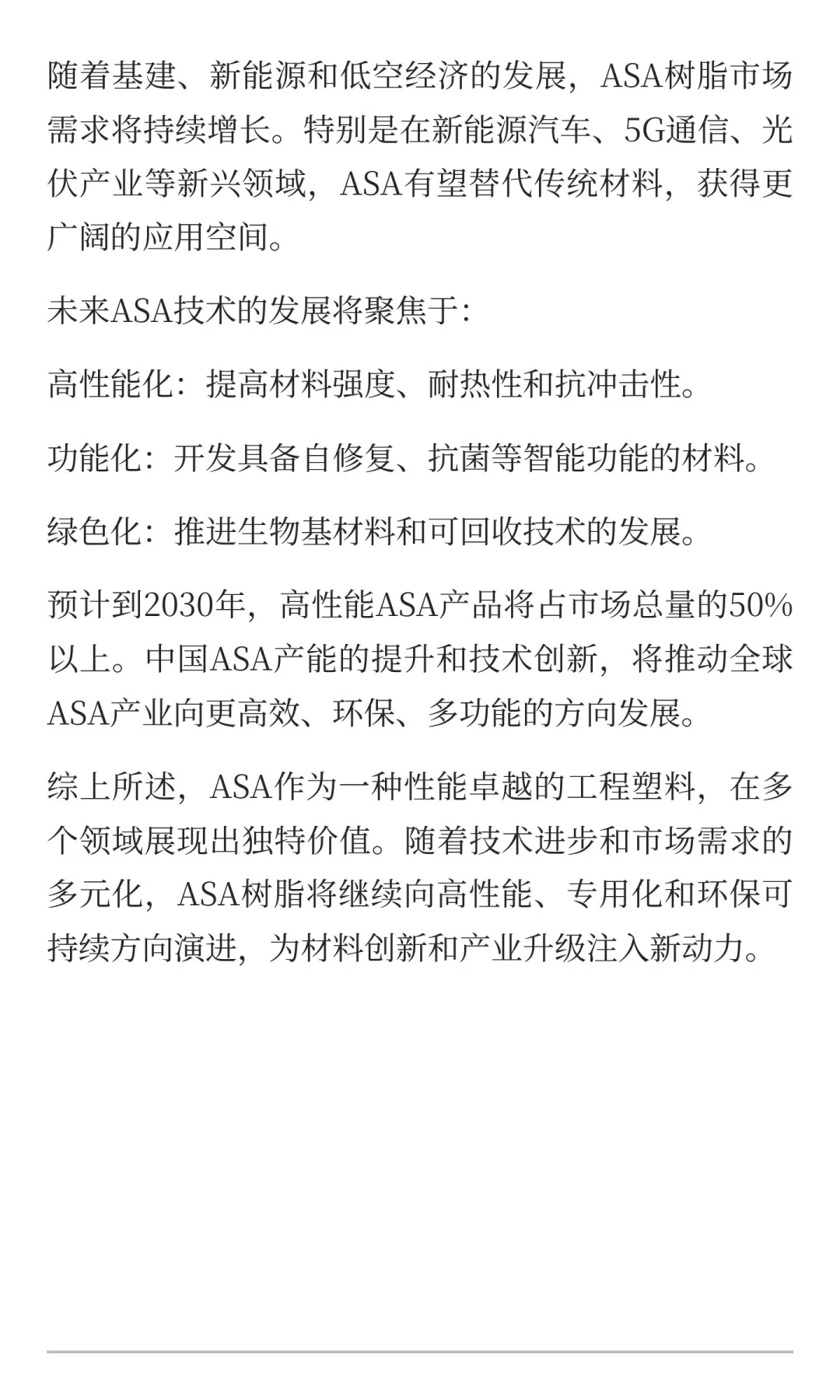 随着基建、新能源和低空经济的发展，ASA树脂市场需求将持续增长。特别是在新能源汽车、5G通信、光伏产业等新兴领域，ASA有望替代传统材料，获得更广阔的应用空间。

未来ASA技术的发展将聚焦于:

高性能化：提高材料强度、耐热性和抗冲击性。

功能化：开发具备自修复、抗菌等智能功能的材料。

绿色化：推进生物基材料和可回收技术的发展。

预计到2030年，高性能ASA产品将占市场总量的50%以上。中国ASA产能的提升和技术创新，将推动全球ASA产业向更高效、环保、多功能的方向发展。

综上所述，ASA作为一种性能卓越的工程塑料，在多个领域展现出独特价值。随着技术进步和市场需求的多元化，ASA树脂将继续向高性能、专用化和环保可持续方向演进，为材料创新和产业升级注入新动力。